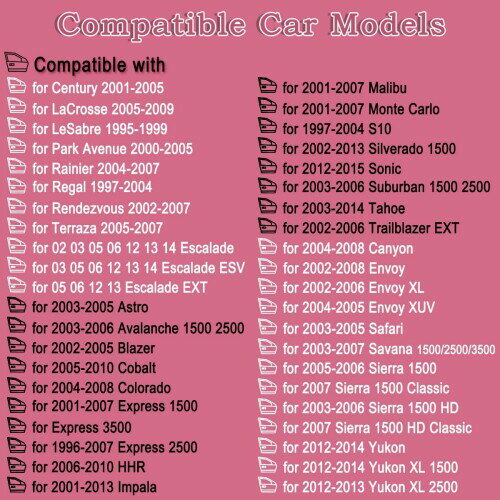 Compatible Car Models

Compatible with

for Century 2001-2005
for LaCrosse 2005-2009
for LeSabre 1995-1999
for Park Avenue 2000-2005
for Rainier 2004-2007
for Regal 1997-2004
for Rendezvous 2002-2007
for Terraza 2005-2007
for 02 03 05 06 12 13 14 Escalade
for 03 05 06 12 13 14 Escalade ESV
for 05 06 12 13 Escalade EXT
for 2003-2005 Astro
for 2003-2006 Avalanche 1500 2500
for 2002-2005 Blazer
for 2005-2010 Cobalt
for 2004-2008 Colorado
for 2001-2007 Express 1500
for Express 3500
for 1996-2007 Express 2500
for 2006-2010 HHR
for 2001-2013 Impala

for 2001-2007 Malibu
for 2001-2007 Monte Carlo
for 1997-2004 S10
for 2002-2013 Silverado 1500
for 2012-2015 Sonic
for 2003-2006 Suburban 1500 2500
for 2003-2014 Tahoe
for 2002-2006 Trailblazer EXT
for 2004-2008 Canyon
for 2002-2008 Envoy
for 2002-2006 Envoy XL
for 2004-2005 Envoy XUV
for 2003-2005 Safari
for 2003-2007 Savana 1500/2500/3500
for 2005-2006 Sierra 1500
for 2007 Sierra 1500 Classic
for 2003-2006 Sierra 1500 HD
for 2007 Sierra 1500 HD Classic
for 2012-2014 Yukon
for 2012-2014 Yukon XL 1500
for 2012-2013 Yukon XL 2500